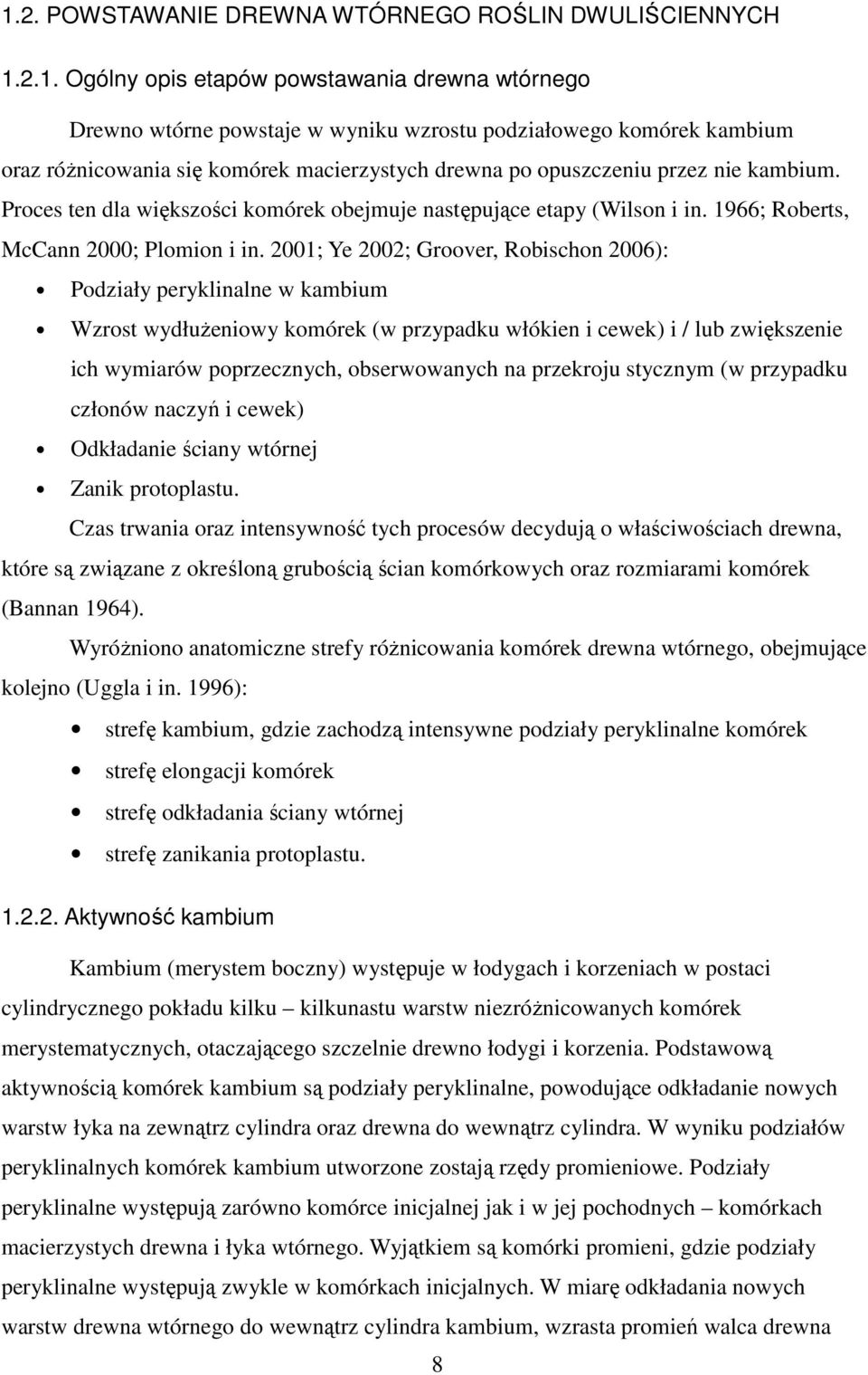 1.2. POWSTAWANIE DREWNA WTÓRNEGO ROŚLIN DWULIŚCIENNYCH

1.2.1. Ogólny opis etapów powstawania drewna wtórnego

Drewno wtórne powstaje w wyniku wzrostu podziałowego komórek kambium oraz różnicowania się komórek macierzystych drewna po opuszczeniu przez nie kambium. Proces ten dla większości komórek obejmuje następujące etapy (Wilson i in. 1966; Roberts, McCann 2000; Plomion i in. 2001; Ye 2002; Groover, Robischon 2006):

• Podziały peryklinalne w kambium
• Wzrost wydłużeniowy komórek (w przypadku włókien i cewek) i / lub zwiększenie ich wymiarów poprzecznych, obserwowanych na przekroju stycznym (w przypadku członów naczyń i cewek)
• Odkładanie ściany wtórnej
• Zanik protoplastu.

Czas trwania oraz intensywność tych procesów decydują o właściwościach drewna, które są związane z określoną grubością ścian komórkowych oraz rozmiarami komórek (Bannan 1964).

Wyróżniono anatomiczne strefy różnicowania komórek drewna wtórnego, obejmujące kolejno (Uggla i in. 1996):

• strefę kambium, gdzie zachodzą intensywne podziały peryklinalne komórek
• strefę elongacji komórek
• strefę odkładania ściany wtórnej
• strefę zanikania protoplastu.

1.2.2. Aktywność kambium

Kambium (merystem boczny) występuje w łodygach i korzeniach w postaci cylindrycznego pokładu kilku – kilkunastu warstw niezróżnicowanych komórek merystematycznych, otaczającego szczelnie drewno łodygi i korzenia. Podstawową aktywnością komórek kambium są podziały peryklinalne, powodujące odkładanie nowych warstw łyka na zewnątrz cylindra oraz drewna do wewnątrz cylindra. W wyniku podziałów peryklinalnych komórek kambium utworzone zostają rzędy promieniowe. Podziały peryklinalne występują zarówno komórce inicjalnej jak i w jej pochodnych – komórkach macierzystych drewna i łyka wtórnego. Wyjątkiem są komórki promieni, gdzie podziały peryklinalne występują zwykle w komórkach inicjalnych. W miarę odkładania nowych warstw drewna wtórnego do wewnątrz cylindra kambium, wzrasta promień walca drewna

8